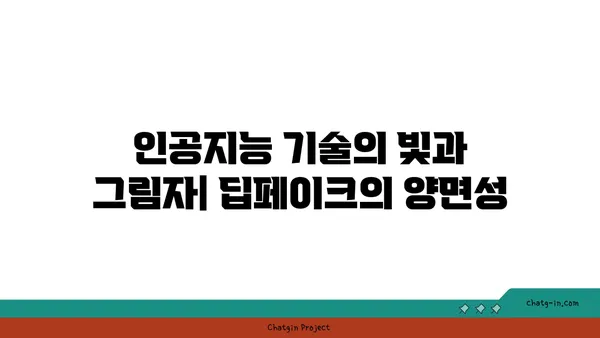 인공지능 기술의 빛과 그림자| 딥페이크의 양면성

chatg-in.com

Chatgin Project